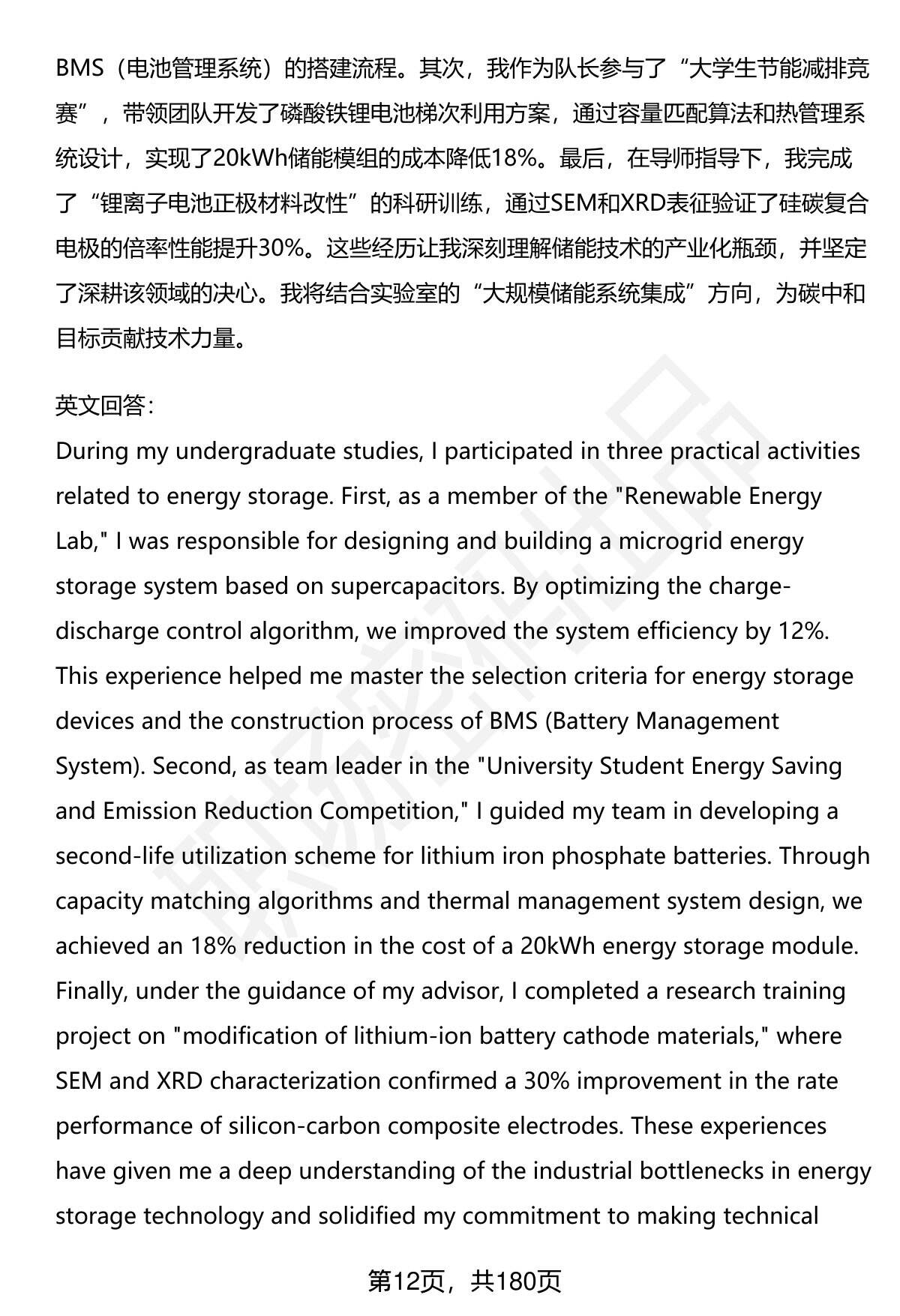 BMS（电池管理系统）的搭建流程。其次，我作为队长参与了“大学生节能减排竞赛”，带领团队开发了磷酸铁锂电池梯次利用方案，通过容量匹配算法和热管理系统设计，实现了20kWh储能模组的成本降低18%。最后，在导师指导下，我完成了“锂离子电池正极材料改性”的科研训练，通过SEM和XRD表征验证了硅碳复合电极的倍率性能提升30%。这些经历让我深刻理解储能技术的产业化瓶颈，并坚定了深耕该领域的决心。我将结合实验室的“大规模储能系统集成”方向，为碳中和目标贡献技术力量。

英文回答：
During my undergraduate studies, I participated in three practical activities related to energy storage. First, as a member of the "Renewable Energy Lab," I was responsible for designing and building a microgrid energy storage system based on supercapacitors. By optimizing the charge-discharge control algorithm, we improved the system efficiency by 12%. This experience helped me master the selection criteria for energy storage devices and the construction process of BMS (Battery Management System). Second, as team leader in the "University Student Energy Saving and Emission Reduction Competition," I guided my team in developing a second-life utilization scheme for lithium iron phosphate batteries. Through capacity matching algorithms and thermal management system design, we achieved an 18% reduction in the cost of a 20kWh energy storage module. Finally, under the guidance of my advisor, I completed a research training project on "modification of lithium-ion battery cathode materials," where SEM and XRD characterization confirmed a 30% improvement in the rate performance of silicon-carbon composite electrodes. These experiences have given me a deep understanding of the industrial bottlenecks in energy storage technology and solidified my commitment to making technical

第12页，共180页